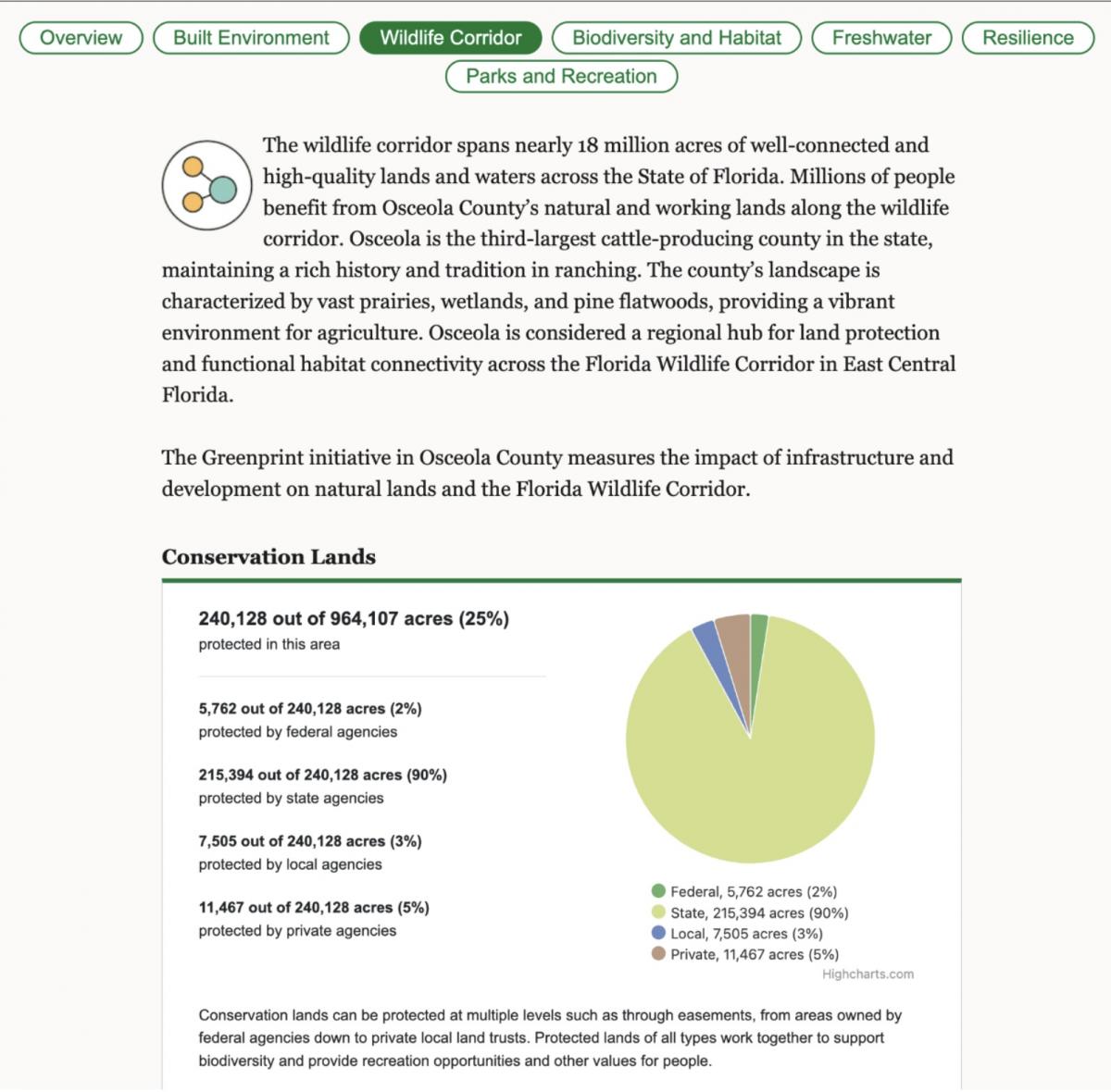 Overview Built Environment Wildlife Corridor Biodiversity and Habitat Freshwater Resilience Parks and Recreation

The wildlife corridor spans nearly 18 million acres of well-connected and high-quality lands and waters across the State of Florida. Millions of people benefit from Osceola County's natural and working lands along the wildlife corridor. Osceola is the third-largest cattle-producing county in the state, maintaining a rich history and tradition in ranching. The county's landscape is characterized by vast prairies, wetlands, and pine flatwoods, providing a vibrant environment for agriculture. Osceola is considered a regional hub for land protection and functional habitat connectivity across the Florida Wildlife Corridor in East Central Florida.

The Greenprint initiative in Osceola County measures the impact of infrastructure and development on natural lands and the Florida Wildlife Corridor.

Conservation Lands

240,128 out of 964,107 acres (25%)
protected in this area

5,762 out of 240,128 acres (2%)
protected by federal agencies

215,394 out of 240,128 acres (90%)
protected by state agencies

7,505 out of 240,128 acres (3%)
protected by local agencies

11,467 out of 240,128 acres (5%)
protected by private agencies

Federal, 5,762 acres (2%)
State, 215,394 acres (90%)
Local, 7,505 acres (3%)
Private, 11,467 acres (5%)
Highcharts.com

Conservation lands can be protected at multiple levels such as through easements, from areas owned by federal agencies down to private local land trusts. Protected lands of all types work together to support biodiversity and provide recreation opportunities and other values for people.